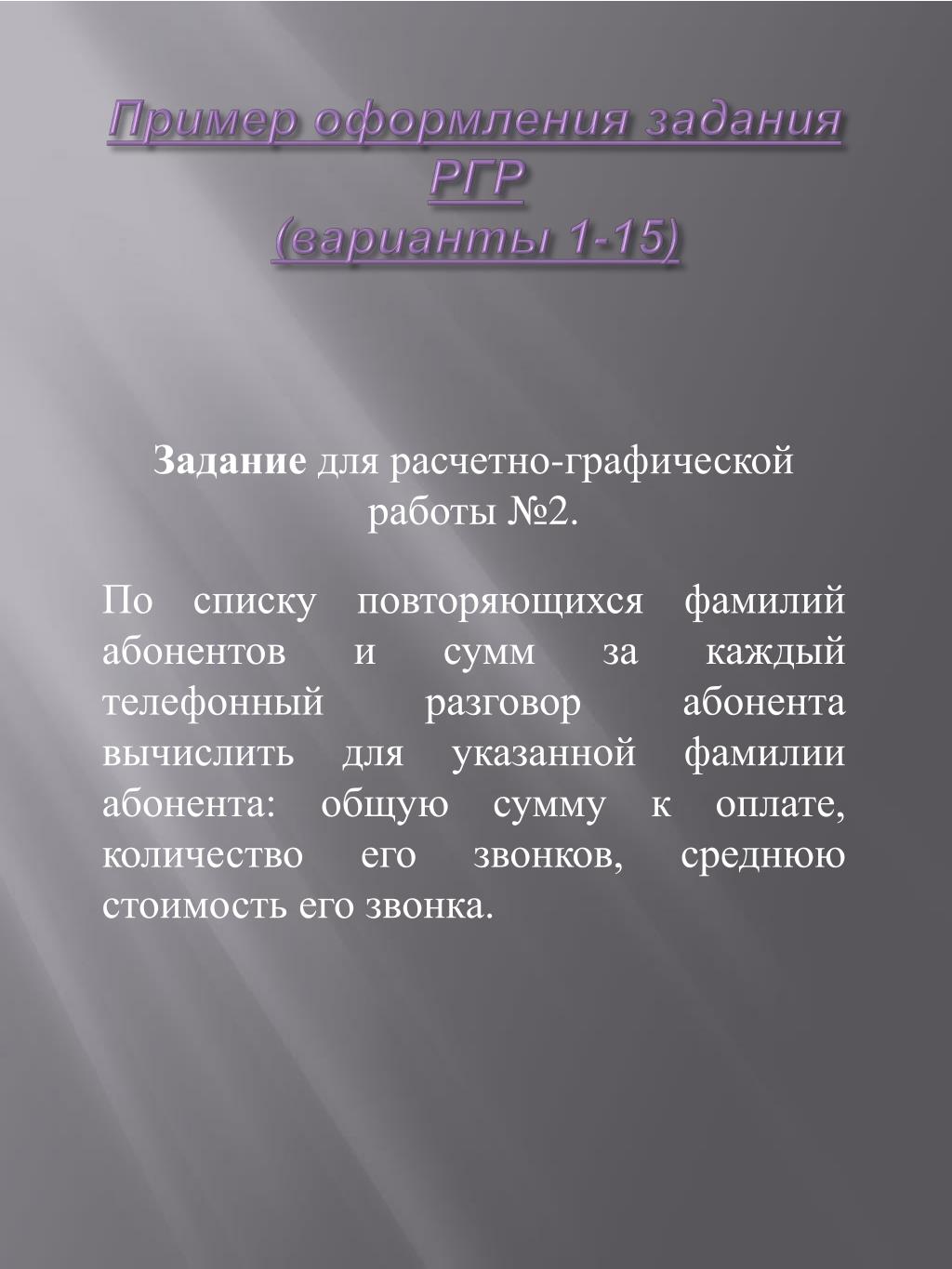 Пример оформления задания РГР
(варианты 1-15)

Задание для расчетно-графической работы №2.

По списку повторяющихся фамилий абонентов и сумм за каждый телефонный разговор абонента вычислить для указанной фамилии абонента: общую сумму к оплате, количество его звонков, среднюю стоимость его звонка.